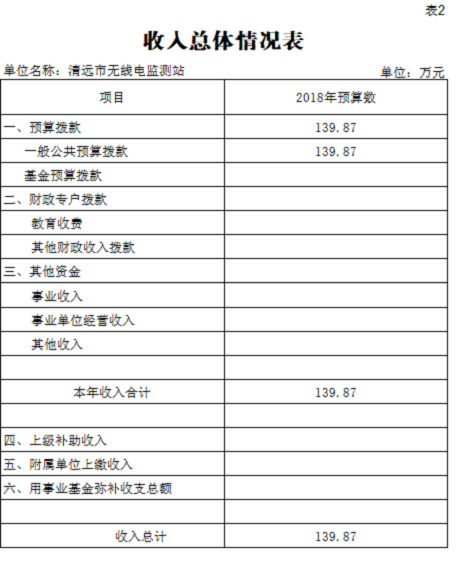 表2

收入总体情况表

单位名称：清远市无线电监测站

单位：万元

| 项目 | 2018年预算数 |
|---|---|
| 一、预算拨款 | 139.87 |
| 一般公共预算拨款 | 139.87 |
| 基金预算拨款 | |
| 二、财政专户拨款 | |
| 教育收费 | |
| 其他财政收入拨款 | |
| 三、其他资金 | |
| 事业收入 | |
| 事业单位经营收入 | |
| 其他收入 | |
| | |
| 本年收入合计 | 139.87 |
| | |
| 四、上级补助收入 | |
| 五、附属单位上缴收入 | |
| 六、用事业基金弥补收支总额 | |
| | |
| 收入总计 | 139.87 |